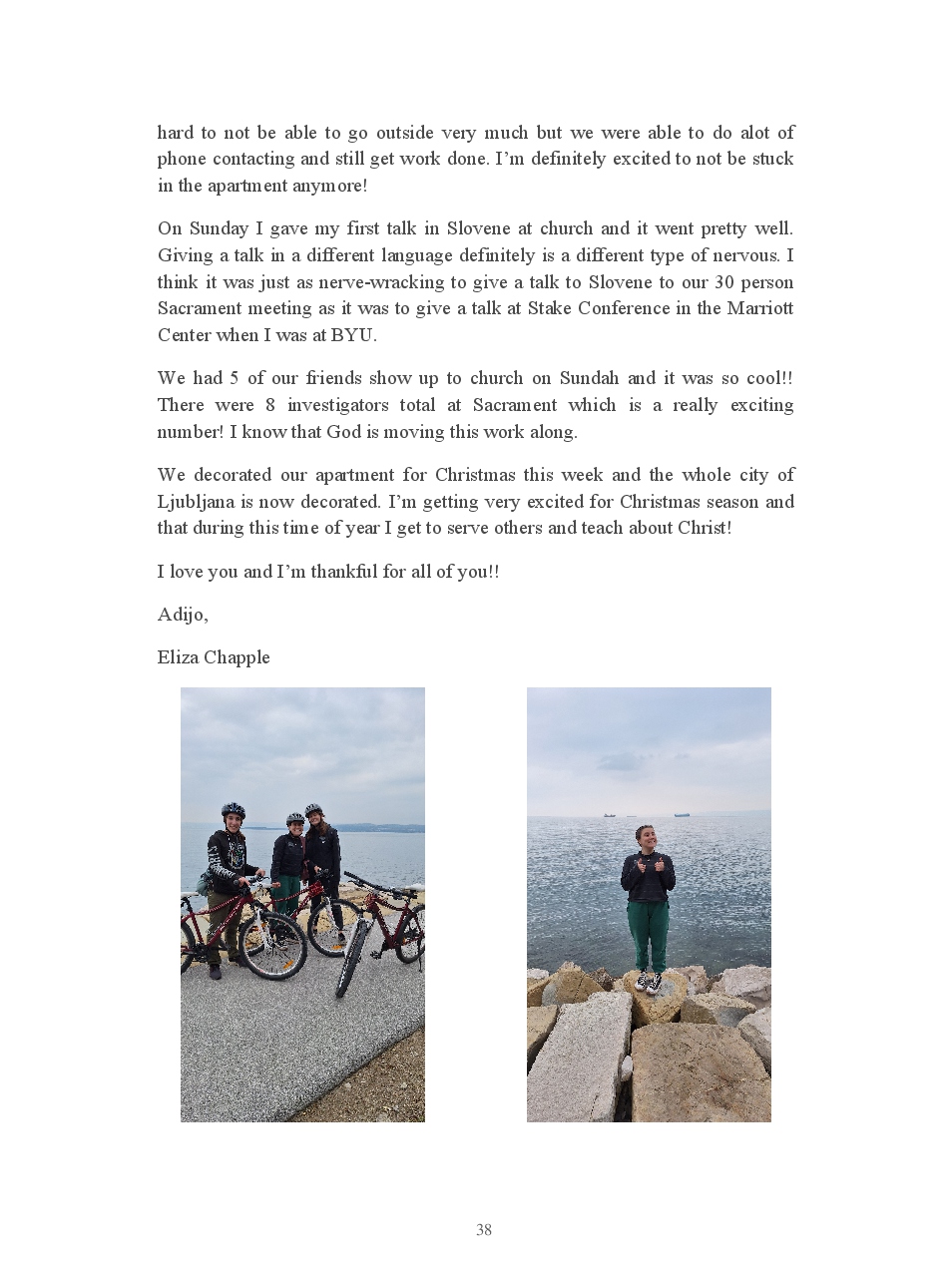 hard to not be able to go outside very much but we were able to do alot of phone contacting and still get work done. I'm definitely excited to not be stuck in the apartment anymore!

On Sunday I gave my first talk in Slovene at church and it went pretty well. Giving a talk in a different language definitely is a different type of nervous. I think it was just as nerve-wracking to give a talk to Slovene to our 30 person Sacrament meeting as it was to give a talk at Stake Conference in the Marriott Center when I was at BYU.

We had 5 of our friends show up to church on Sundah and it was so cool!! There were 8 investigators total at Sacrament which is a really exciting number! I know that God is moving this work along.

We decorated our apartment for Christmas this week and the whole city of Ljubljana is now decorated. I'm getting very excited for Christmas season and that during this time of year I get to serve others and teach about Christ!

I love you and I'm thankful for all of you!!

Adijo,

Eliza Chapple

38